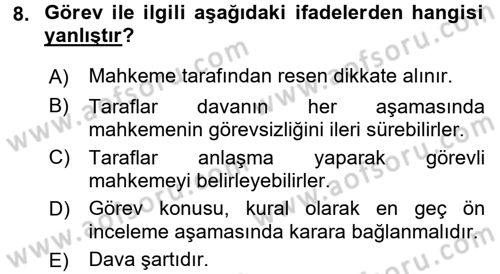 8. Görev ile ilgili aşağıdaki ifadelerden hangisi yanlıştır?

A) Mahkeme tarafından resen dikkate alınır.

B) Taraflar davanın her aşamasında mahkemenin görevsizliğini ileri sürebilirler.

C) Taraflar anlaşma yaparak görevli mahkemeyi belirleyebilirler.

D) Görev konusu, kural olarak en geç ön inceleme aşamasında karara bağlanmalıdır.

E) Dava şartıdır.

www.aofsoru.com